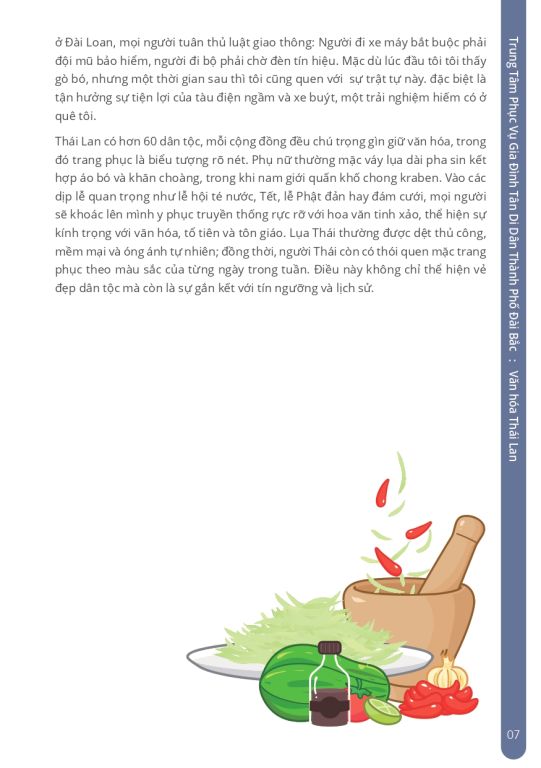 ở Đài Loan, mọi người tuân thủ luật giao thông: Người đi xe máy bắt buộc phải đội mũ bảo hiểm, người đi bộ phải chờ đèn tín hiệu. Mặc dù lúc đầu tôi tôi thấy gò bó, nhưng một thời gian sau thì tôi cũng quen với  sự trật tự này. đặc biệt là tận hưởng sự tiện lợi của tàu điện ngầm và xe buýt, một trải nghiệm hiếm có ở quê tôi.

Thái Lan có hơn 60 dân tộc, mỗi cộng đồng đều chú trọng gìn giữ văn hóa, trong đó trang phục là biểu tượng rõ nét. Phụ nữ thường mặc váy lụa dài pha sin kết hợp áo bó và khăn choàng, trong khi nam giới quấn khố chong kraben. Vào các dịp lễ quan trọng như lễ hội té nước, Tết, lễ Phật đản hay đám cưới, mọi người sẽ khoác lên mình y phục truyền thống rực rỡ với hoa văn tinh xảo, thể hiện sự kính trọng với văn hóa, tổ tiên và tôn giáo. Lụa Thái thường được dệt thủ công, mềm mại và óng ánh tự nhiên; đồng thời, người Thái còn có thói quen mặc trang phục theo màu sắc của từng ngày trong tuần. Điều này không chỉ thể hiện vẻ đẹp dân tộc mà còn là sự gắn kết với tín ngưỡng và lịch sử.

Trung Tâm Phục Vụ Gia Đình Tân Di Dân Thành Phố Đài Bắc : Văn hóa Thái Lan

07